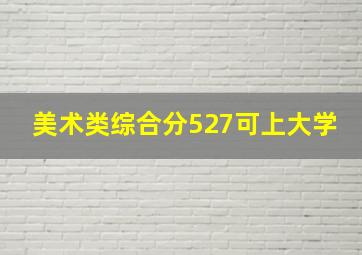 美术类综合分527可上大学